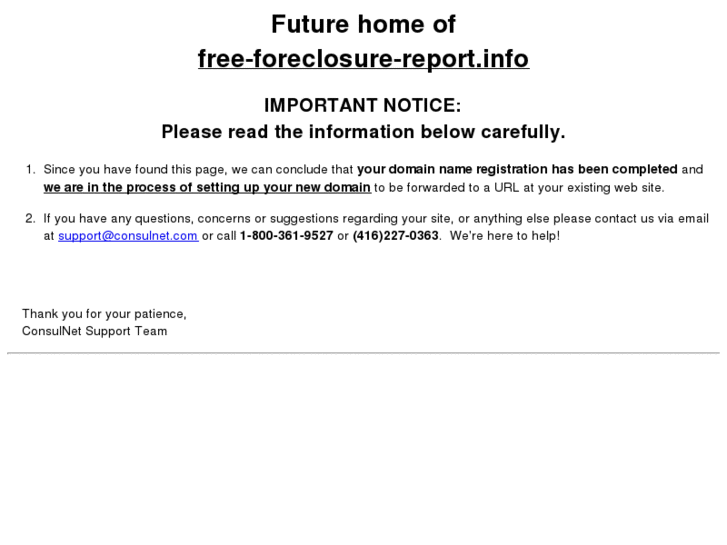 Future home of
free-foreclosure-report.info

IMPORTANT NOTICE:
Please read the information below carefully.

1. Since you have found this page, we can conclude that your domain name registration has been completed and we are in the process of setting up your new domain to be forwarded to a URL at your existing web site.

2. If you have any questions, concerns or suggestions regarding your site, or anything else please contact us via email at support@consulnet.com or call 1-800-361-9527 or (416)227-0363. We're here to help!

Thank you for your patience,
ConsulNet Support Team